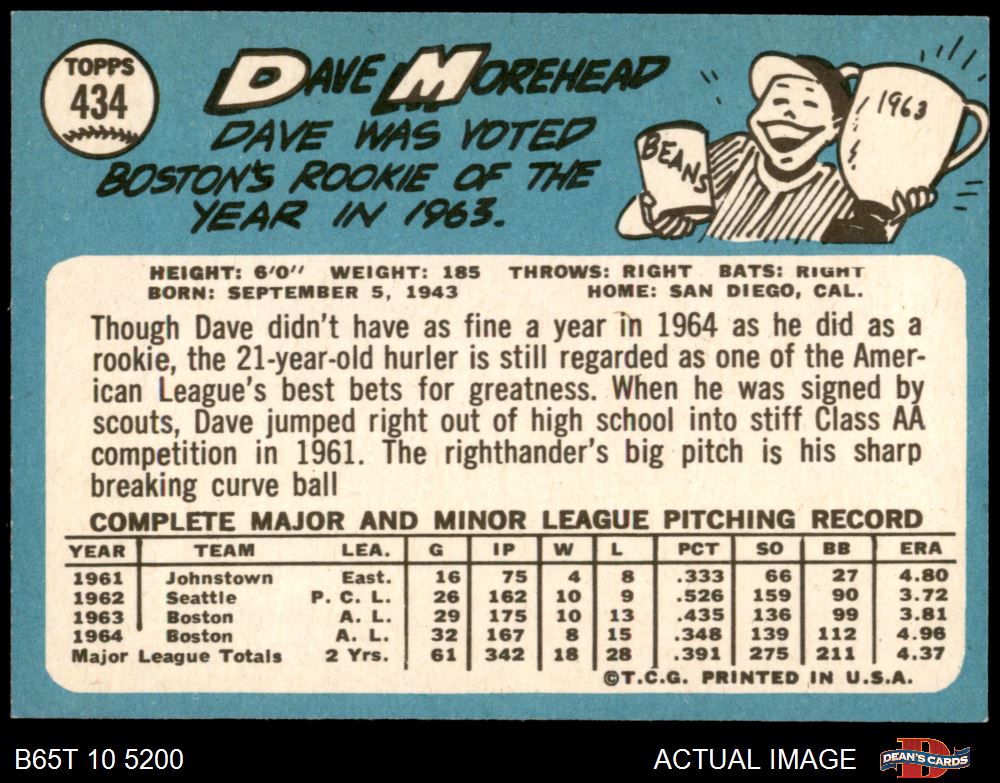 TOPPS
434

DAVE MOREHEAD

DAVE WAS VOTED BOSTON'S ROOKIE OF THE YEAR IN 1963.

BEANS

1963

HEIGHT: 6'0" WEIGHT: 185 THROWS: RIGHT BATS: RIGHT
BORN: SEPTEMBER 5, 1943 HOME: SAN DIEGO, CAL.

Though Dave didn't have as fine a year in 1964 as he did as a rookie, the 21-year-old hurler is still regarded as one of the American League's best bets for greatness. When he was signed by scouts, Dave jumped right out of high school into stiff Class AA competition in 1961. The righthander's big pitch is his sharp breaking curve ball

COMPLETE MAJOR AND MINOR LEAGUE PITCHING RECORD

| YEAR | TEAM | LEA. | G | IP | W | L | PCT | SO | BB | ERA |
|---|---|---|---|---|---|---|---|---|---|---|
| 1961 | Johnstown | East. | 16 | 75 | 4 | 8 | .333 | 66 | 27 | 4.80 |
| 1962 | Seattle | P. C. L. | 26 | 162 | 10 | 9 | .526 | 159 | 90 | 3.72 |
| 1963 | Boston | A. L. | 29 | 175 | 10 | 13 | .435 | 136 | 99 | 3.81 |
| 1964 | Boston | A. L. | 32 | 167 | 8 | 15 | .348 | 139 | 112 | 4.96 |
| Major League Totals | | 2 Yrs. | 61 | 342 | 18 | 28 | .391 | 275 | 211 | 4.37 |

©T.C.G. PRINTED IN U.S.A.

B65T 10 5200

ACTUAL IMAGE

DEAN'S CARDS